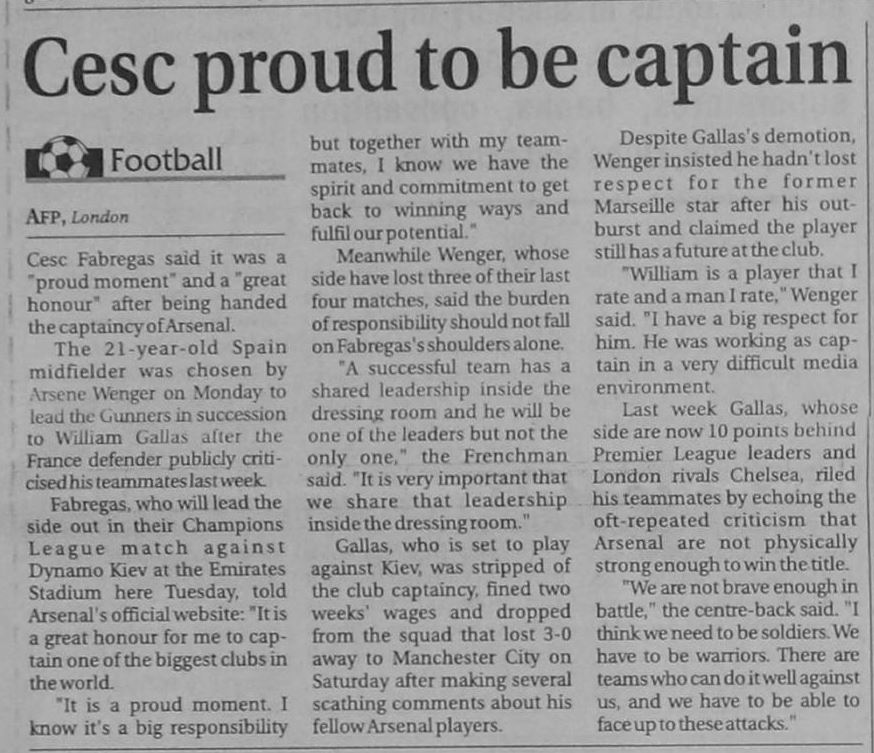 Cesc proud to be captain

Football

AFP, London

Cesc Fabregas said it was a "proud moment" and a "great honour" after being handed the captaincy of Arsenal.

The 21-year-old Spain midfielder was chosen by Arsene Wenger on Monday to lead the Gunners in succession to William Gallas after the France defender publicly criticised his teammates last week.

Fabregas, who will lead the side out in their Champions League match against Dynamo Kiev at the Emirates Stadium here Tuesday, told Arsenal's official website: "It is a great honour for me to captain one of the biggest clubs in the world.

"It is a proud moment. I know it's a big responsibility but together with my teammates, I know we have the spirit and commitment to get back to winning ways and fulfil our potential."

Meanwhile Wenger, whose side have lost three of their last four matches, said the burden of responsibility should not fall on Fabregas's shoulders alone.

"A successful team has a shared leadership inside the dressing room and he will be one of the leaders but not the only one," the Frenchman said. "It is very important that we share that leadership inside the dressing room."

Gallas, who is set to play against Kiev, was stripped of the club captaincy, fined two weeks' wages and dropped from the squad that lost 3-0 away to Manchester City on Saturday after making several scathing comments about his fellow Arsenal players.

Despite Gallas's demotion, Wenger insisted he hadn't lost respect for the former Marseille star after his outburst and claimed the player still has a future at the club.

"William is a player that I rate and a man I rate," Wenger said. "I have a big respect for him. He was working as captain in a very difficult media environment.

Last week Gallas, whose side are now 10 points behind Premier League leaders and London rivals Chelsea, riled his teammates by echoing the oft-repeated criticism that Arsenal are not physically strong enough to win the title.

"We are not brave enough in battle," the centre-back said. "I think we need to be soldiers. We have to be warriors. There are teams who can do it well against us, and we have to be able to face up to these attacks."